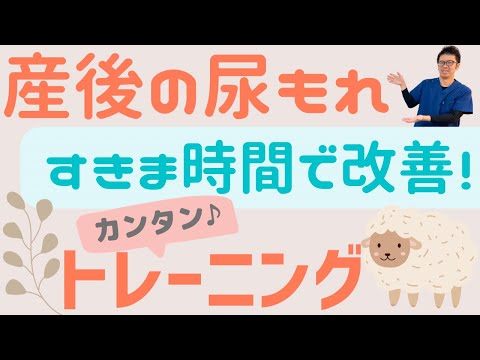 産後の尿もれ

すきま時間で改善!

カンタン♪

トレーニング